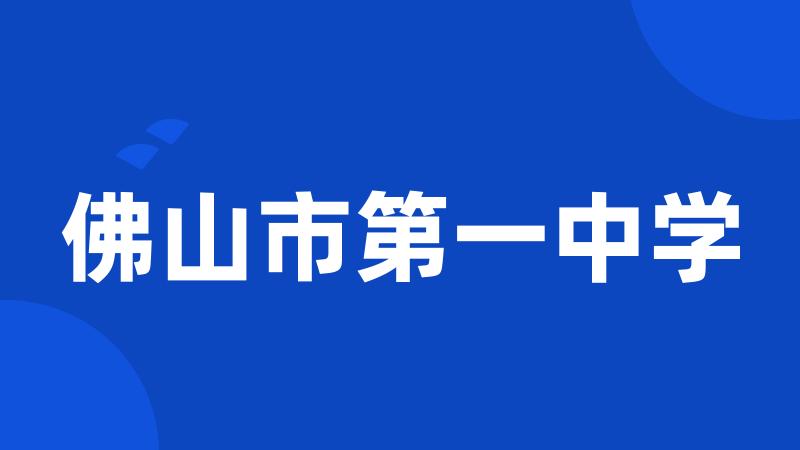 佛山市第一中学